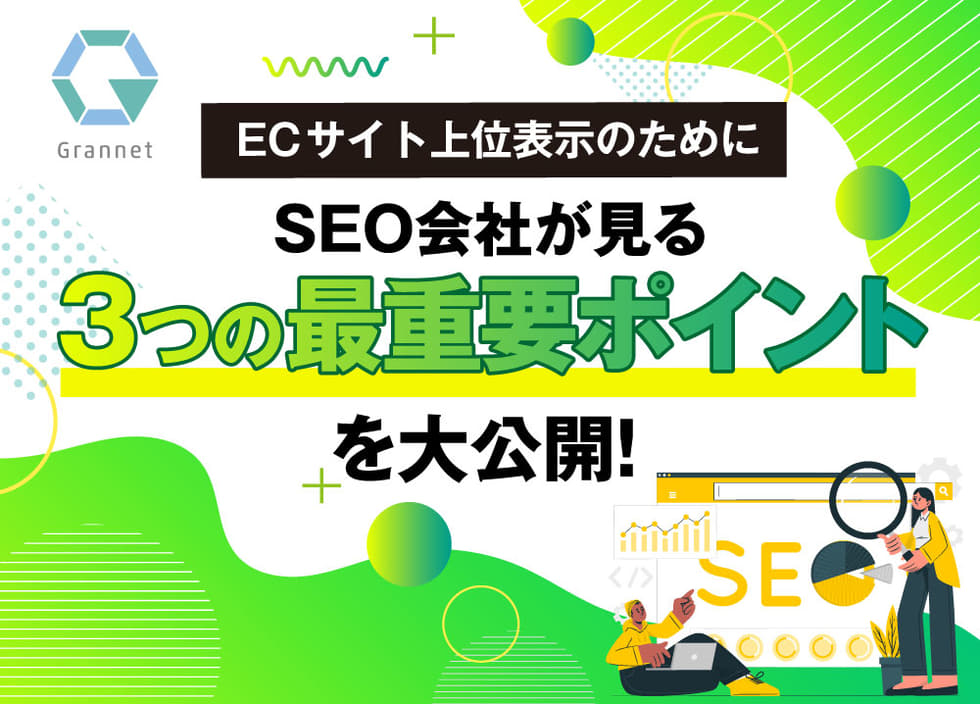 Grannet

ECサイト上位表示のために

SEO会社が見る

3つの最重要ポイント

を大公開!

SEO